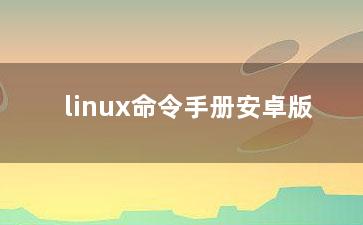 linux命令手册安卓版